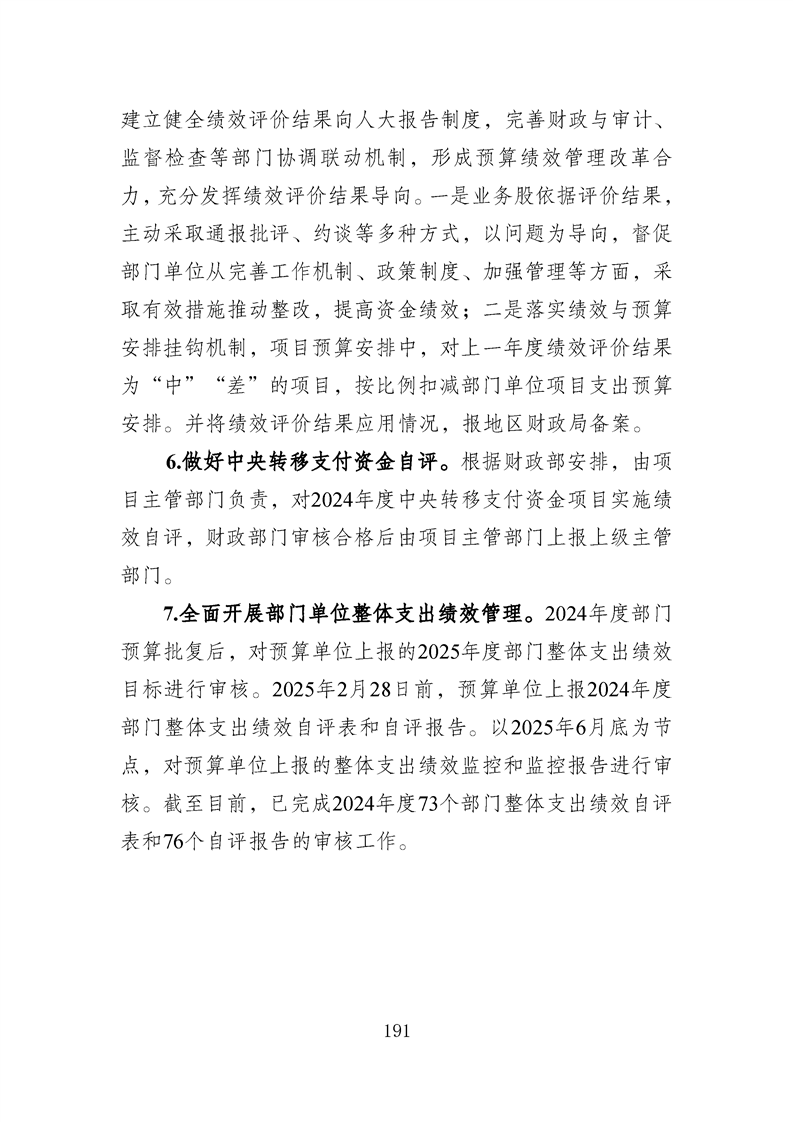 建立健全绩效评价结果向人大报告制度，完善财政与审计、监督检查等部门协调联动机制，形成预算绩效管理改革合力，充分发挥绩效评价结果导向。一是业务股依据评价结果，主动采取通报批评、约谈等多种方式，以问题为导向，督促部门单位从完善工作机制、政策制度、加强管理等方面，采取有效措施推动整改，提高资金绩效；二是落实绩效与预算安排挂钩机制，项目预算安排中，对上一年度绩效评价结果为“中”“差”的项目，按比例扣减部门单位项目支出预算安排。并将绩效评价结果应用情况，报地区财政局备案。

6.做好中央转移支付资金自评。根据财政部安排，由项目主管部门负责，对2024年度中央转移支付资金项目实施绩效自评，财政部门审核合格后由项目主管部门上报上级主管部门。

7.全面开展部门单位整体支出绩效管理。2024年度部门预算批复后，对预算单位上报的2025年度部门整体支出绩效目标进行审核。2025年2月28日前，预算单位上报2024年度部门整体支出绩效自评表和自评报告。以2025年6月底为节点，对预算单位上报的整体支出绩效监控和监控报告进行审核。截至目前，已完成2024年度73个部门整体支出绩效自评表和76个自评报告的审核工作。

191